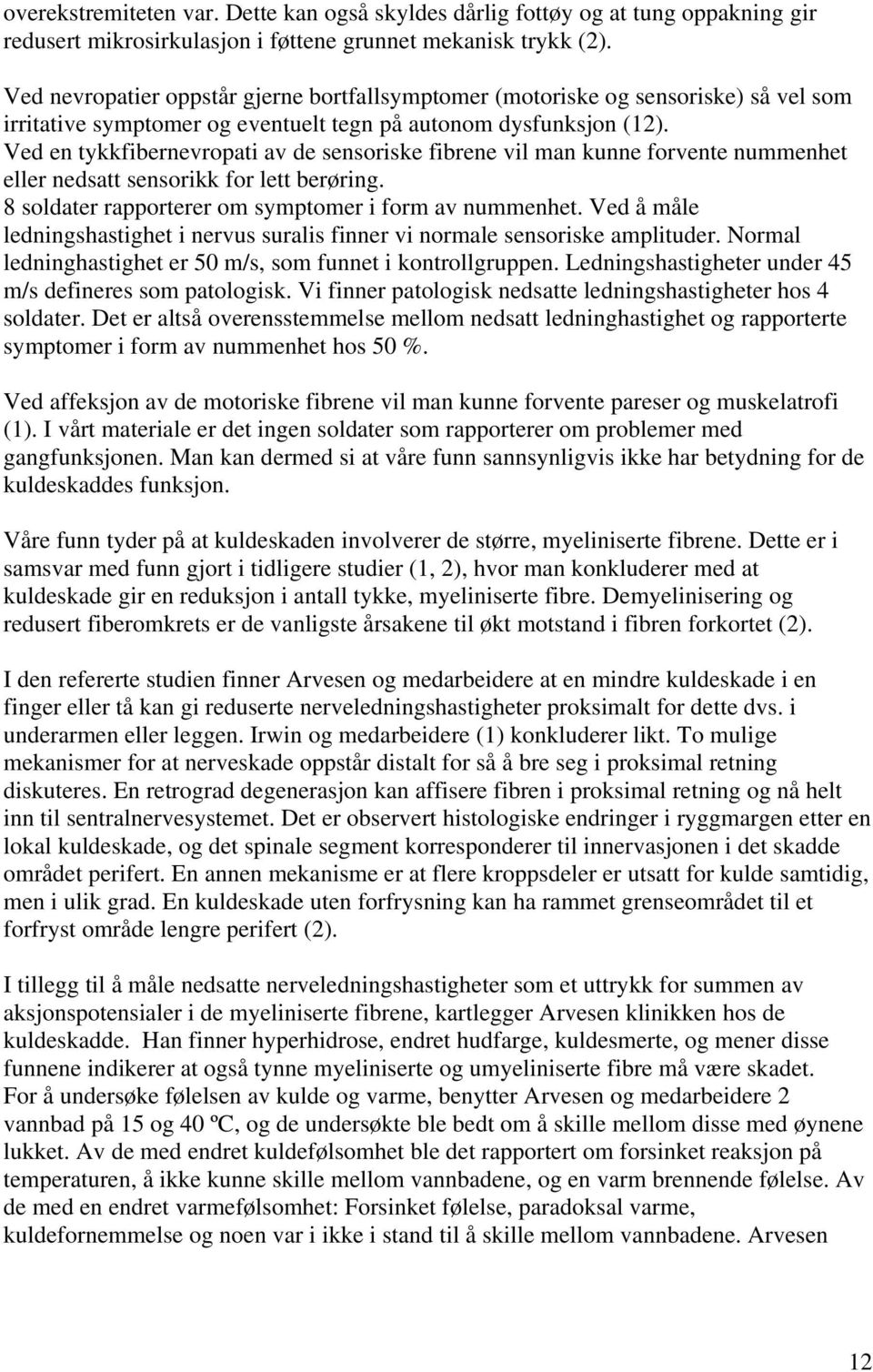 overekstremiteten var. Dette kan også skyldes dårlig fottøy og at tung oppakning gir redusert mikrosirkulasjon i føttene grunnet mekanisk trykk (2).

Ved nevropatier oppstår gjerne bortfallsymptomer (motoriske og sensoriske) så vel som irritative symptomer og eventuelt tegn på autonom dysfunksjon (12). Ved en tykkfibernevropati av de sensoriske fibrene vil man kunne forvente nummenhet eller nedsatt sensorikk for lett berøring. 8 soldater rapporterer om symptomer i form av nummenhet. Ved å måle ledningshastighet i nervus suralis finner vi normale sensoriske amplituder. Normal ledninghastighet er 50 m/s, som funnet i kontrollgruppen. Ledningshastigheter under 45 m/s defineres som patologisk. Vi finner patologisk nedsatte ledningshastigheter hos 4 soldater. Det er altså overensstemmelse mellom nedsatt ledninghastighet og rapporterte symptomer i form av nummenhet hos 50 %.

Ved affeksjon av de motoriske fibrene vil man kunne forvente pareser og muskelatrofi (1). I vårt materiale er det ingen soldater som rapporterer om problemer med gangfunksjonen. Man kan dermed si at våre funn sannsynligvis ikke har betydning for de kuldeskaddes funksjon.

Våre funn tyder på at kuldeskaden involverer de større, myeliniserte fibrene. Dette er i samsvar med funn gjort i tidligere studier (1, 2), hvor man konkluderer med at kuldeskade gir en reduksjon i antall tykke, myeliniserte fibre. Demyelinisering og redusert fiberomkrets er de vanligste årsakene til økt motstand i fibren forkortet (2).

I den refererte studien finner Arvesen og medarbeidere at en mindre kuldeskade i en finger eller tå kan gi reduserte nerveledningshastigheter proksimalt for dette dvs. i underarmen eller leggen. Irwin og medarbeidere (1) konkluderer likt. To mulige mekanismer for at nerveskade oppstår distalt for så å bre seg i proksimal retning diskuteres. En retrograd degenerasjon kan affisere fibren i proksimal retning og nå helt inn til sentralnervesystemet. Det er observert histologiske endringer i ryggmargen etter en lokal kuldeskade, og det spinale segment korresponderer til innervasjonen i det skadde området perifert. En annen mekanisme er at flere kroppsdeler er utsatt for kulde samtidig, men i ulik grad. En kuldeskade uten forfrysning kan ha rammet grenseområdet til et forfryst område lengre perifert (2).

I tillegg til å måle nedsatte nerveledningshastigheter som et uttrykk for summen av aksjonspotensialer i de myeliniserte fibrene, kartlegger Arvesen klinikken hos de kuldeskadde. Han finner hyperhidrose, endret hudfarge, kuldesmerte, og mener disse funnene indikerer at også tynne myeliniserte og umyeliniserte fibre må være skadet. For å undersøke følelsen av kulde og varme, benytter Arvesen og medarbeidere 2 vannbad på 15 og 40 ºC, og de undersøkte ble bedt om å skille mellom disse med øynene lukket. Av de med endret kuldefølsomhet ble det rapportert om forsinket reaksjon på temperaturen, å ikke kunne skille mellom vannbadene, og en varm brennende følelse. Av de med en endret varmefølsomhet: Forsinket følelse, paradoksal varme, kuldefornemmelse og noen var i ikke i stand til å skille mellom vannbadene. Arvesen

12